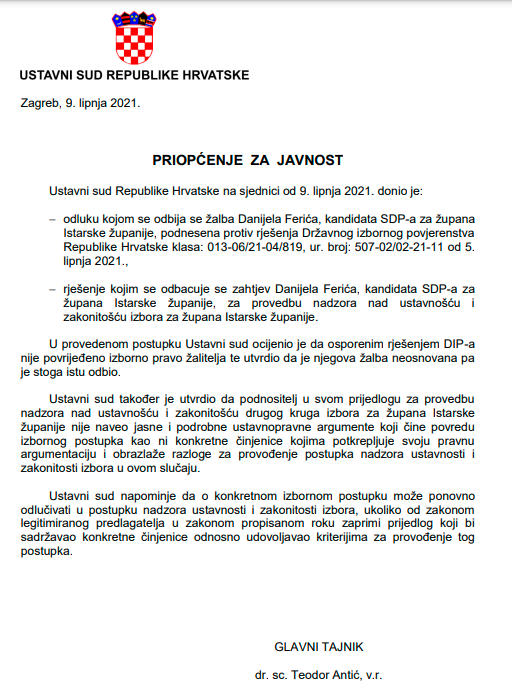 USTAVNI SUD REPUBLIKE HRVATSKE

Zagreb, 9. lipnja 2021.

PRIOPĆENJE ZA JAVNOST

Ustavni sud Republike Hrvatske na sjednici od 9. lipnja 2021. donio je:

– odluku kojom se odbija se žalba Danijela Ferića, kandidata SDP-a za župana Istarske županije, podnesena protiv rješenja Državnog izbornog povjerenstva Republike Hrvatske klasa: 013-06/21-04/819, ur. broj: 507-02/02-21-11 od 5. lipnja 2021.,

– rješenje kojim se odbacuje se zahtjev Danijela Ferića, kandidata SDP-a za župana Istarske županije, za provedbu nadzora nad ustavnošću i zakonitošću izbora za župana Istarske županije.

U provedenom postupku Ustavni sud ocijenio je da osporenim rješenjem DIP-a nije povrijeđeno izborno pravo žalitelja te utvrdio da je njegova žalba neosnovana pa je stoga istu odbio.

Ustavni sud također je utvrdio da podnositelj u svom prijedlogu za provedbu nadzora nad ustavnošću i zakonitošću drugog kruga izbora za župana Istarske županije nije naveo jasne i podrobne ustavnopravne argumente koji čine povredu izbornog postupka kao ni konkretne činjenice kojima potkrepljuje svoju pravnu argumentaciju i obrazlaže razloge za provođenje postupka nadzora ustavnosti i zakonitosti izbora u ovom slučaju.

Ustavni sud napominje da o konkretnom izbornom postupku može ponovno odlučivati u postupku nadzora ustavnosti i zakonitosti izbora, ukoliko od zakonom legitimiranog predlagatelja u zakonom propisanom roku zaprimi prijedlog koji bi sadržavao konkretne činjenice odnosno udovoljavao kriterijima za provođenje tog postupka.

GLAVNI TAJNIK

dr. sc. Teodor Antić, v.r.